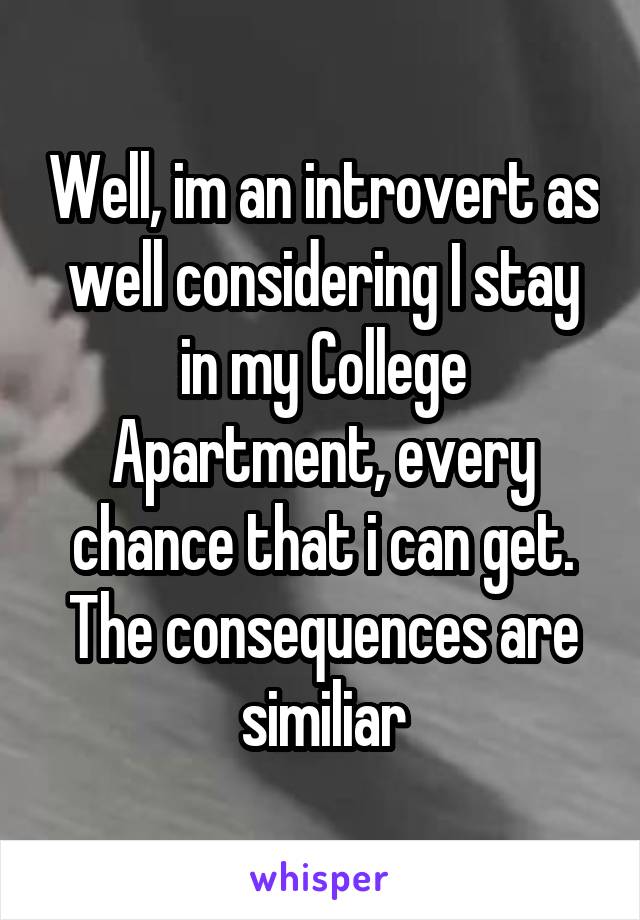 Well, im an introvert as well considering I stay in my College Apartment, every chance that i can get. The consequences are similiar

whisper